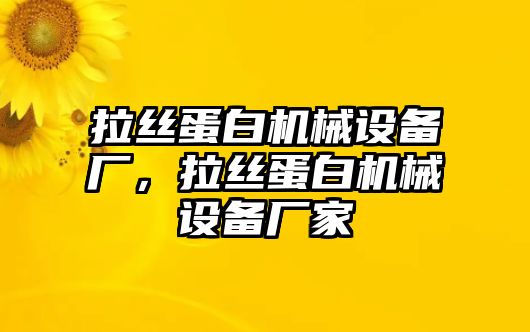 拉丝蛋白机械设备厂，拉丝蛋白机械设备厂家